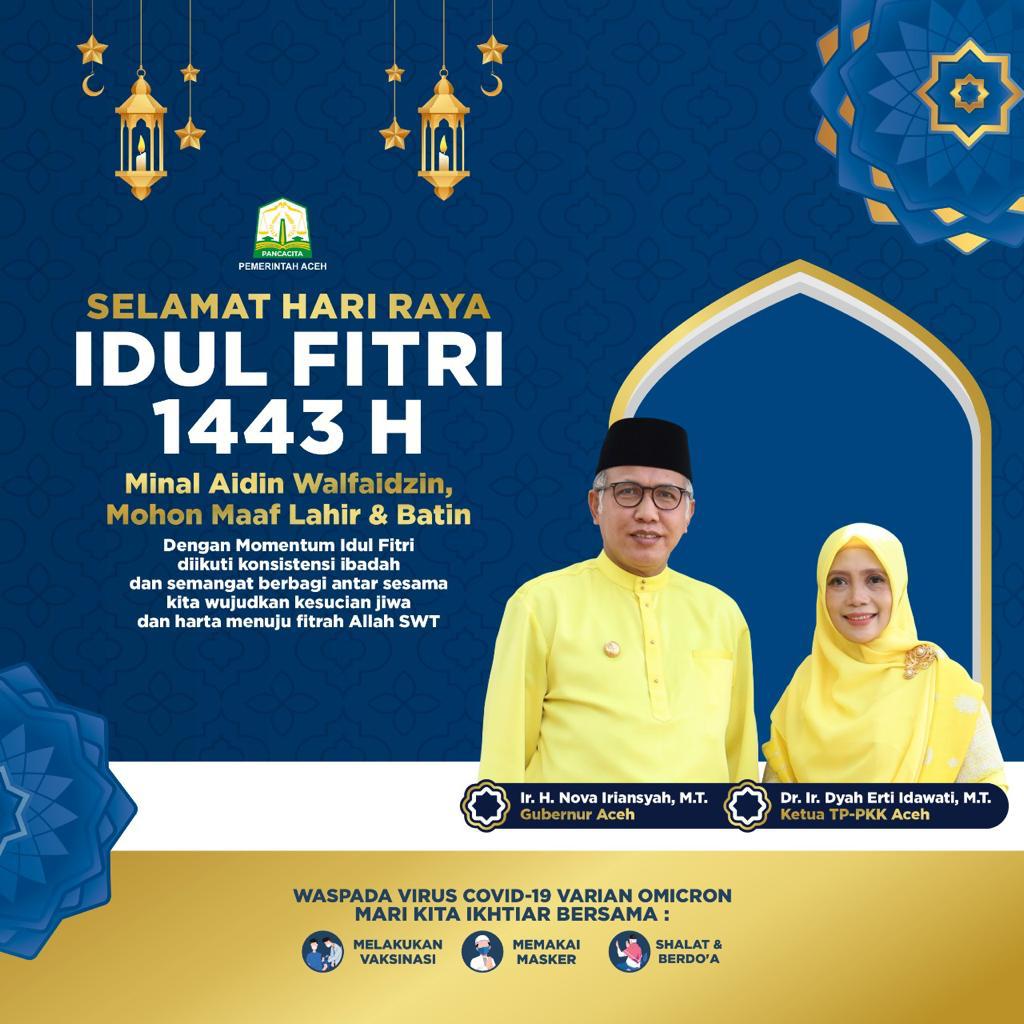 PANCACITA
PEMERINTAH ACEH

SELAMAT HARI RAYA
IDUL FITRI
1443 H

Minal Aidin Walfaidzin,
Mohon Maaf Lahir & Batin

Dengan Momentum Idul Fitri diikuti konsistensi ibadah dan semangat berbagi antar sesama kita wujudkan kesucian jiwa dan harta menuju fitrah Allah SWT

Ir. H. Nova Iriansyah, M.T.
Gubernur Aceh

Dr. Ir. Dyah Erti Idawati, M.T.
Ketua TP-PKK Aceh

WASPADA VIRUS COVID-19 VARIAN OMICRON
MARI KITA IKHTIAR BERSAMA :

MELAKUKAN VAKSINASI

MEMAKAI MASKER

SHALAT & BERDO'A